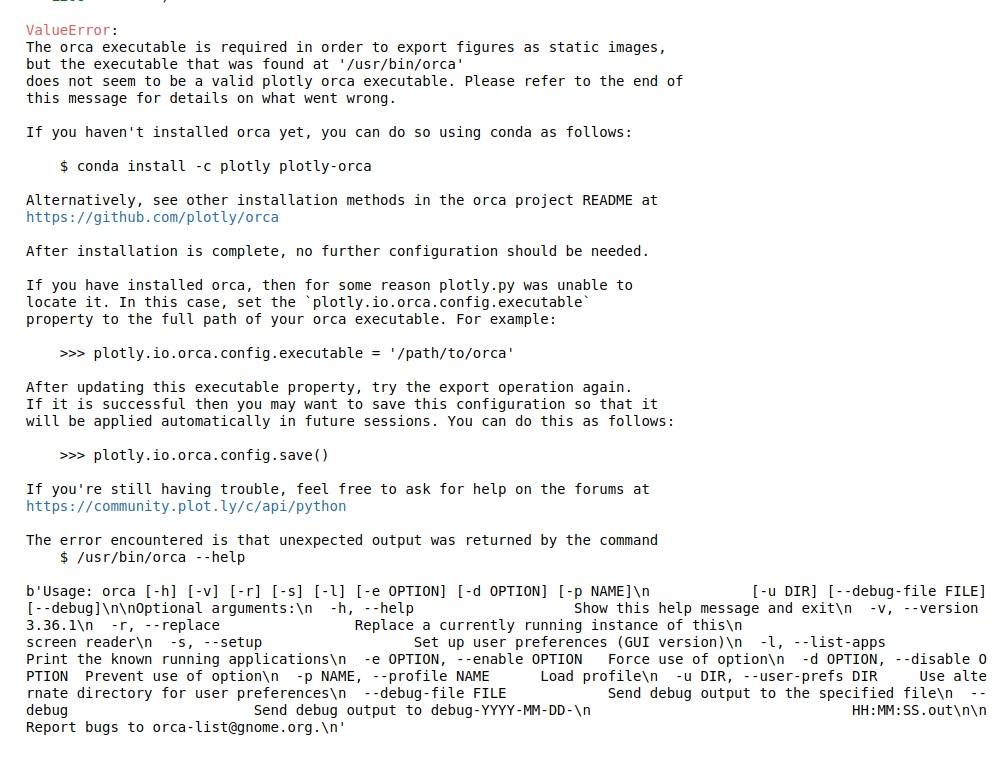 ValueError:
The orca executable is required in order to export figures as static images, but the executable that was found at '/usr/bin/orca'
does not seem to be a valid plotly orca executable. Please refer to the end of this message for details on what went wrong.

If you haven't installed orca yet, you can do so using conda as follows:

    $ conda install -c plotly plotly-orca

Alternatively, see other installation methods in the orca project README at
https://github.com/plotly/orca

After installation is complete, no further configuration should be needed.

If you have installed orca, then for some reason plotly.py was unable to locate it. In this case, set the `plotly.io.orca.config.executable` property to the full path of your orca executable. For example:

    >>> plotly.io.orca.config.executable = '/path/to/orca'

After updating this executable property, try the export operation again.
If it is successful then you may want to save this configuration so that it will be applied automatically in future sessions. You can do this as follows:

    >>> plotly.io.orca.config.save()

If you're still having trouble, feel free to ask for help on the forums at
https://community.plot.ly/c/api/python

The error encountered is that unexpected output was returned by the command
    $ /usr/bin/orca --help

b'Usage: orca [-h] [-v] [-r] [-s] [-l] [-e OPTION] [-d OPTION] [-p NAME]\n            [-u DIR] [--debug-file FILE] [--debug]\n\nOptional arguments:\n  -h, --help                 Show this help message and exit\n  -v, --version              3.36.1\n  -r, --replace              Replace a currently running instance of this\n                             screen reader\n  -s, --setup                Set up user preferences (GUI version)\n  -l, --list-apps            Print the known running applications\n  -e OPTION, --enable OPTION   Force use of option\n  -d OPTION, --disable OPTION  Prevent use of option\n  -p NAME, --profile NAME      Load profile\n  -u DIR, --user-prefs DIR     Use alternate directory for user preferences\n  --debug-file FILE            Send debug output to the specified file\n  --debug                      Send debug output to debug-YYYY-MM-DD-\n                             HH:MM:SS.out\n\nReport bugs to orca-list@gnome.org.\n'